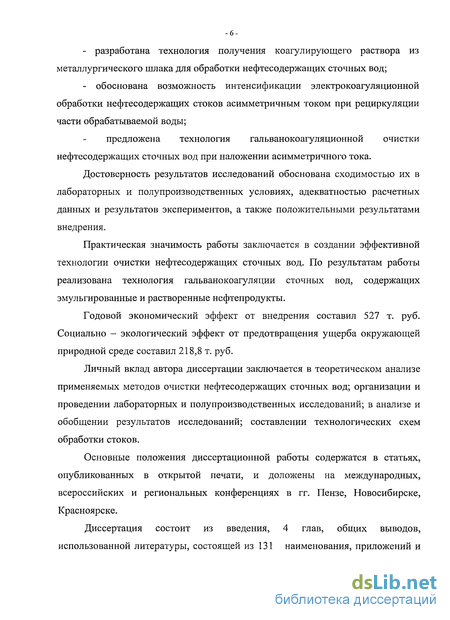 - 6 -

- разработана технология получения коагулирующего раствора из металлургического шлака для обработки нефтесодержащих сточных вод;

- обоснована возможность интенсификации электрокоагуляционной обработки нефтесодержащих стоков асимметричным током при рециркуляции части обрабатываемой воды;

- предложена технология гальванокоагуляционной очистки нефтесодержащих сточных вод при наложении асимметричного тока.

Достоверность результатов исследований обоснована сходимостью их в лабораторных и полупроизводственных условиях, адекватностью расчетных данных и результатов экспериментов, а также положительными результатами внедрения.

Практическая значимость работы заключается в создании эффективной технологии очистки нефтесодержащих сточных вод. По результатам работы реализована технология гальванокоагуляции сточных вод, содержащих эмульгированные и растворенные нефтепродукты.

Годовой экономический эффект от внедрения составил 527 т. руб. Социально – экологический эффект от предотвращения ущерба окружающей природной среде составил 218,8 т. руб.

Личный вклад автора диссертации заключается в теоретическом анализе применяемых методов очистки нефтесодержащих сточных вод; организации и проведении лабораторных и полупроизводственных исследований; в анализе и обобщении результатов исследований; составлении технологических схем обработки стоков.

Основные положения диссертационной работы содержатся в статьях, опубликованных в открытой печати, и доложены на международных, всероссийских и региональных конференциях в гг. Пензе, Новосибирске, Красноярске.

Диссертация состоит из введения, 4 глав, общих выводов, использованной литературы, состоящей из 131 наименования, приложений и

dsLib.net
библиотека диссертаций